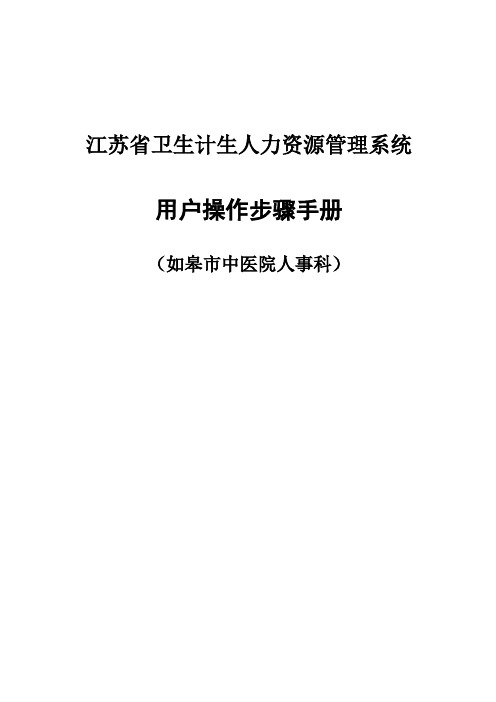 江苏省卫生计生人力资源管理系统

用户操作步骤手册

（如皋市中医院人事科）